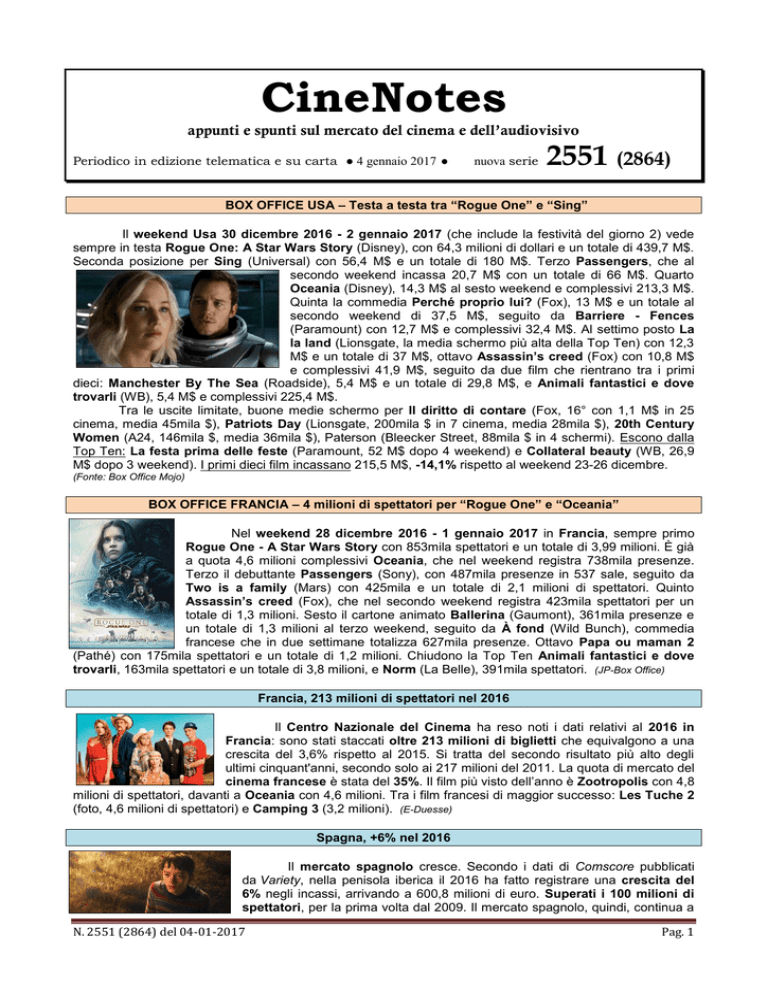 CineNotes

appunti e spunti sul mercato del cinema e dell'audiovisivo

Periodico in edizione telematica e su carta ● 4 gennaio 2017 ● nuova serie 2551 (2864)

BOX OFFICE USA – Testa a testa tra "Rogue One" e "Sing"

Il weekend Usa 30 dicembre 2016 - 2 gennaio 2017 (che include la festività del giorno 2) vede sempre in testa Rogue One: A Star Wars Story (Disney), con 64,3 milioni di dollari e un totale di 439,7 M$. Seconda posizione per Sing (Universal) con 56,4 M$ e un totale di 180 M$. Terzo Passengers, che al secondo weekend incassa 20,7 M$ con un totale di 66 M$. Quarto Oceania (Disney), 14,3 M$ al sesto weekend e complessivi 213,3 M$. Quinta la commedia Perché proprio lui? (Fox), 13 M$ e un totale al secondo weekend di 37,5 M$, seguito da Barriere - Fences (Paramount) con 12,7 M$ e complessivi 32,4 M$. Al settimo posto La la land (Lionsgate, la media schermo più alta della Top Ten) con 12,3 M$ e un totale di 37 M$, ottavo Assassin's creed (Fox) con 10,8 M$ e complessivi 41,9 M$, seguito da due film che rientrano tra i primi dieci: Manchester By The Sea (Roadside), 5,4 M$ e un totale di 29,8 M$, e Animali fantastici e dove trovarli (WB), 5,4 M$ e complessivi 225,4 M$.

Tra le uscite limitate, buone medie schermo per Il diritto di contare (Fox, 16° con 1,1 M$ in 25 cinema, media 45mila $), Patriots Day (Lionsgate, 200mila $ in 7 cinema, media 28mila $), 20th Century Women (A24, 146mila $, media 36mila $), Paterson (Bleecker Street, 88mila $ in 4 schermi). Escono dalla Top Ten: La festa prima delle feste (Paramount, 52 M$ dopo 4 weekend) e Collateral beauty (WB, 26,9 M$ dopo 3 weekend). I primi dieci film incassano 215,5 M$, -14,1% rispetto al weekend 23-26 dicembre.
(Fonte: Box Office Mojo)

BOX OFFICE FRANCIA – 4 milioni di spettatori per "Rogue One" e "Oceania"

Nel weekend 28 dicembre 2016 - 1 gennaio 2017 in Francia, sempre primo Rogue One - A Star Wars Story con 853mila spettatori e un totale di 3,99 milioni. È già a quota 4,6 milioni complessivi Oceania, che nel weekend registra 738mila presenze. Terzo il debuttante Passengers (Sony), con 487mila presenze in 537 sale, seguito da Two is a family (Mars) con 425mila e un totale di 2,1 milioni di spettatori. Quinto Assassin's creed (Fox), che nel secondo weekend registra 423mila spettatori per un totale di 1,3 milioni. Sesto il cartone animato Ballerina (Gaumont), 361mila presenze e un totale di 1,3 milioni al terzo weekend, seguito da À fond (Wild Bunch), commedia francese che in due settimane totalizza 627mila presenze. Ottavo Papa ou maman 2 (Pathé) con 175mila spettatori e un totale di 1,2 milioni. Chiudono la Top Ten Animali fantastici e dove trovarli, 163mila spettatori e un totale di 3,8 milioni, e Norm (La Belle), 391mila spettatori. (JP-Box Office)

Francia, 213 milioni di spettatori nel 2016

Il Centro Nazionale del Cinema ha reso noti i dati relativi al 2016 in Francia: sono stati staccati oltre 213 milioni di biglietti che equivalgono a una crescita del 3,6% rispetto al 2015. Si tratta del secondo risultato più alto degli ultimi cinquant'anni, secondo solo ai 217 milioni del 2011. La quota di mercato del cinema francese è stata del 35%. Il film più visto dell'anno è Zootropolis con 4,8 milioni di spettatori, davanti a Oceania con 4,6 milioni. Tra i film francesi di maggior successo: Les Tuche 2 (foto, 4,6 milioni di spettatori) e Camping 3 (3,2 milioni). (E-Duesse)

Spagna, +6% nel 2016

Il mercato spagnolo cresce. Secondo i dati di Comscore pubblicati da Variety, nella penisola iberica il 2016 ha fatto registrare una crescita del 6% negli incassi, arrivando a 600,8 milioni di euro. Superati i 100 milioni di spettatori, per la prima volta dal 2009. Il mercato spagnolo, quindi, continua a

N. 2551 (2864) del 04-01-2017 Pag. 1